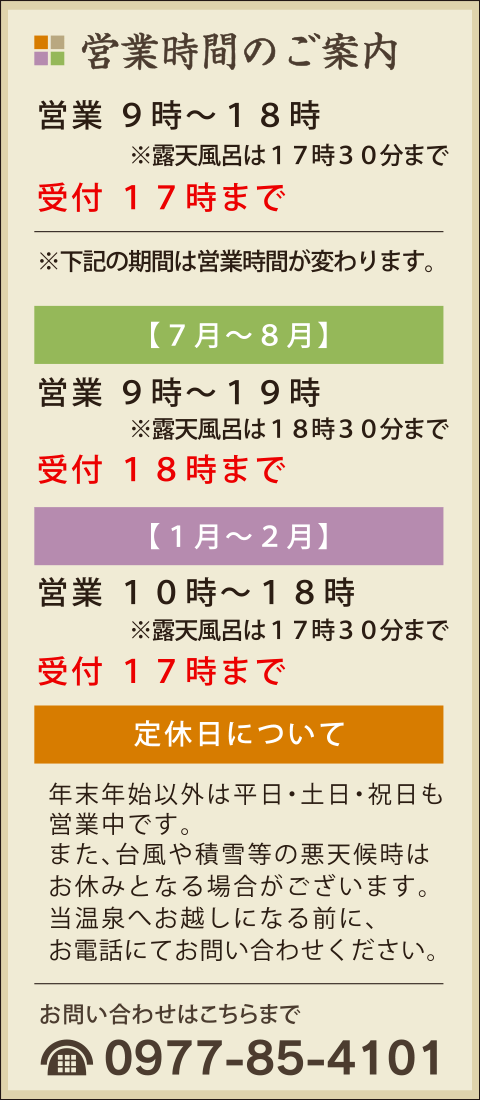 営業時間のご案内

営業 ９時～１８時
※露天風呂は１７時３０分まで
受付 １７時まで

※下記の期間は営業時間が変わります。

【７月～８月】

営業 ９時～１９時
※露天風呂は１８時３０分まで
受付 １８時まで

【１月～２月】

営業 １０時～１８時
※露天風呂は１７時３０分まで
受付 １７時まで

定休日について

年末年始以外は平日・土日・祝日も営業中です。
また、台風や積雪等の悪天候時はお休みとなる場合がございます。
当温泉へお越しになる前に、お電話にてお問い合わせください。

お問い合わせはこちらまで
0977-85-4101